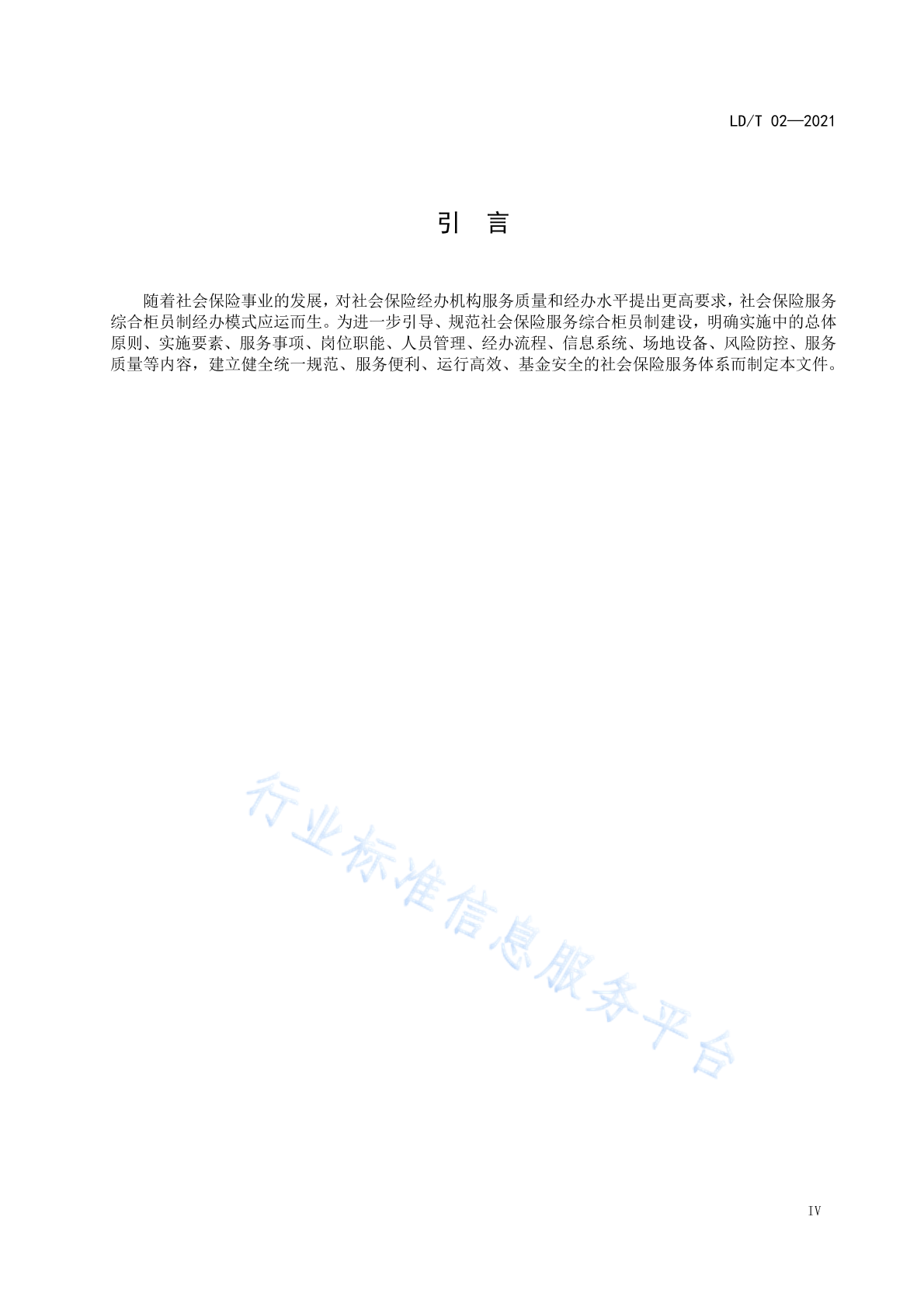 LD/T 02—2021

引　言

随着社会保险事业的发展，对社会保险经办机构服务质量和经办水平提出更高要求，社会保险服务综合柜员制经办模式应运而生。为进一步引导、规范社会保险服务综合柜员制建设，明确实施中的总体原则、实施要素、服务事项、岗位职能、人员管理、经办流程、信息系统、场地设备、风险防控、服务质量等内容，建立健全统一规范、服务便利、运行高效、基金安全的社会保险服务体系而制定本文件。

行业标准信息服务平台

IV